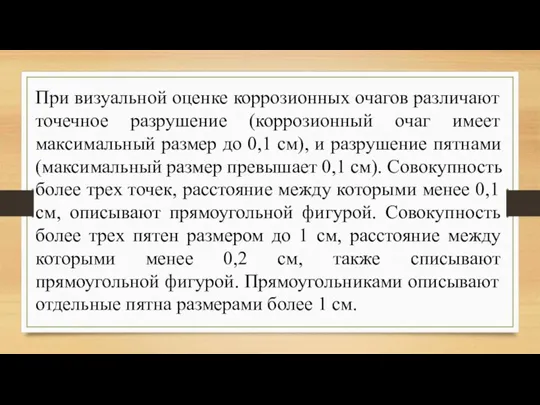 При визуальной оценке коррозионных очагов различают точечное разрушение (коррозионный очаг имеет максимальный размер до 0,1 см), и разрушение пятнами (максимальный размер превышает 0,1 см). Совокупность более трех точек, расстояние между которыми менее 0,1 см, описывают прямоугольной фигурой. Совокупность более трех пятен размером до 1 см, расстояние между которыми менее 0,2 см, также списывают прямоугольной фигурой. Прямоугольниками описывают отдельные пятна размерами более 1 см.